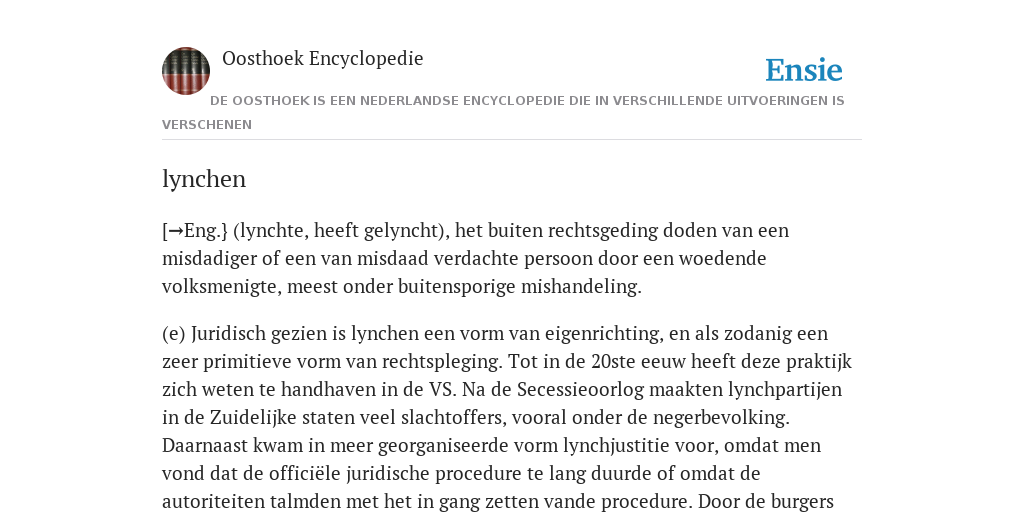 Oosthoek Encyclopedie

Ensie

DE OOSTHOEK IS EEN NEDERLANDSE ENCYCLOPEDIE DIE IN VERSCHILLENDE UITVOERINGEN IS VERSCHENEN

lynchen

[→Eng.} (lynchte, heeft gelyncht), het buiten rechtsgeding doden van een misdadiger of een van misdaad verdachte persoon door een woedende volksmenigte, meest onder buitensporige mishandeling.

(e) Juridisch gezien is lynchen een vorm van eigenrichting, en als zodanig een zeer primitieve vorm van rechtspleging. Tot in de 20ste eeuw heeft deze praktijk zich weten te handhaven in de VS. Na de Secessieoorlog maakten lynchpartijen in de Zuidelijke staten veel slachtoffers, vooral onder de negerbevolking. Daarnaast kwam in meer georganiseerde vorm lynchjustitie voor, omdat men vond dat de officiële juridische procedure te lang duurde of omdat de autoriteiten talmden met het in gang zetten vande procedure. Door de burgers